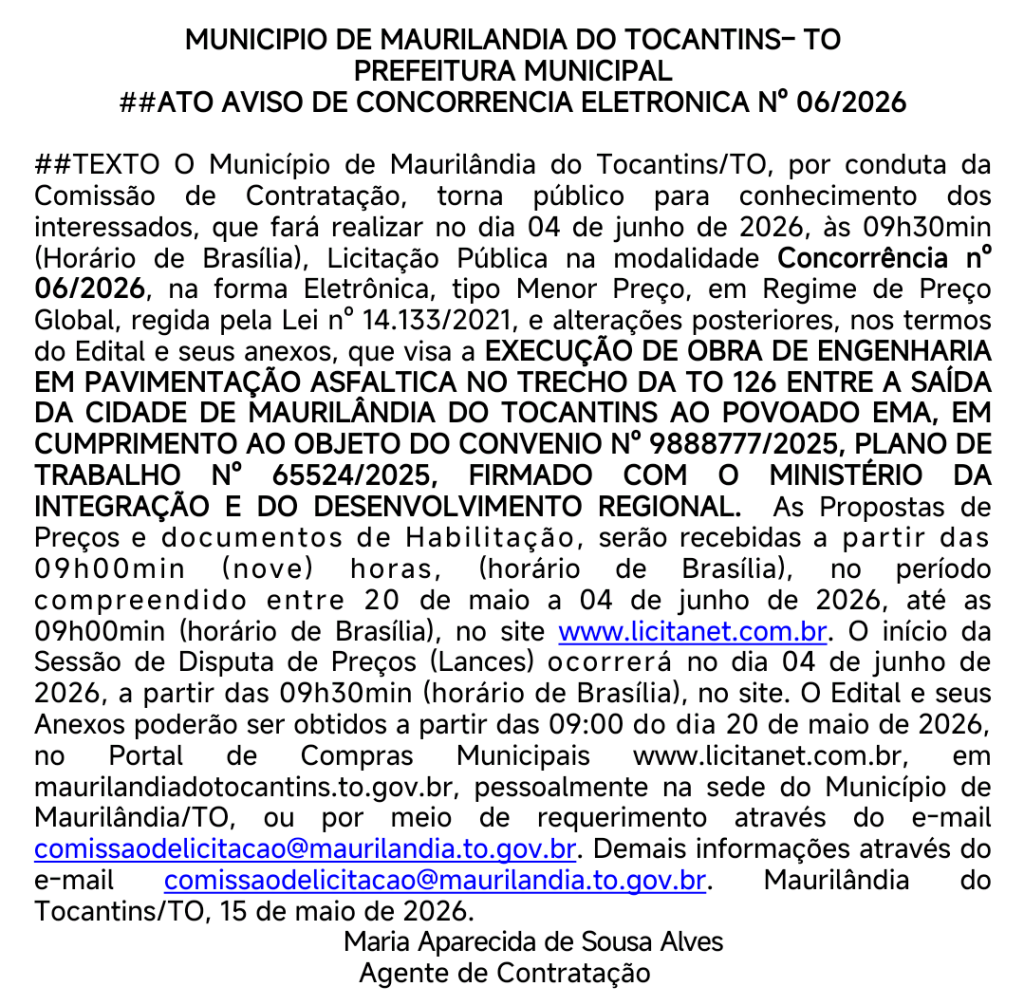 MUNICIPIO DE MAURILANDIA DO TOCANTINS- TO
PREFEITURA MUNICIPAL
##ATO AVISO DE CONCORRENCIA ELETRONICA Nº 06/2026

##TEXTO O Município de Maurilândia do Tocantins/TO, por conduta da Comissão de Contratação, torna público para conhecimento dos interessados, que fará realizar no dia 04 de junho de 2026, às 09h30min (Horário de Brasília), Licitação Pública na modalidade Concorrência nº 06/2026, na forma Eletrônica, tipo Menor Preço, em Regime de Preço Global, regida pela Lei nº 14.133/2021, e alterações posteriores, nos termos do Edital e seus anexos, que visa a EXECUÇÃO DE OBRA DE ENGENHARIA EM PAVIMENTAÇÃO ASFALTICA NO TRECHO DA TO 126 ENTRE A SAÍDA DA CIDADE DE MAURILÂNDIA DO TOCANTINS AO POVOADO EMA, EM CUMPRIMENTO AO OBJETO DO CONVENIO Nº 9888777/2025, PLANO DE TRABALHO Nº 65524/2025, FIRMADO COM O MINISTÉRIO DA INTEGRAÇÃO E DO DESENVOLVIMENTO REGIONAL. As Propostas de Preços e documentos de Habilitação, serão recebidas a partir das 09h00min (nove) horas, (horário de Brasília), no período compreendido entre 20 de maio a 04 de junho de 2026, até as 09h00min (horário de Brasília), no site www.licitanet.com.br. O início da Sessão de Disputa de Preços (Lances) ocorrerá no dia 04 de junho de 2026, a partir das 09h30min (horário de Brasília), no site. O Edital e seus Anexos poderão ser obtidos a partir das 09:00 do dia 20 de maio de 2026, no Portal de Compras Municipais www.licitanet.com.br, em maurilandiadotocantins.to.gov.br, pessoalmente na sede do Município de Maurilândia/TO, ou por meio de requerimento através do e-mail comissaodelicitacao@maurilandia.to.gov.br. Demais informações através do e-mail comissaodelicitacao@maurilandia.to.gov.br. Maurilândia do Tocantins/TO, 15 de maio de 2026.
Maria Aparecida de Sousa Alves
Agente de Contratação